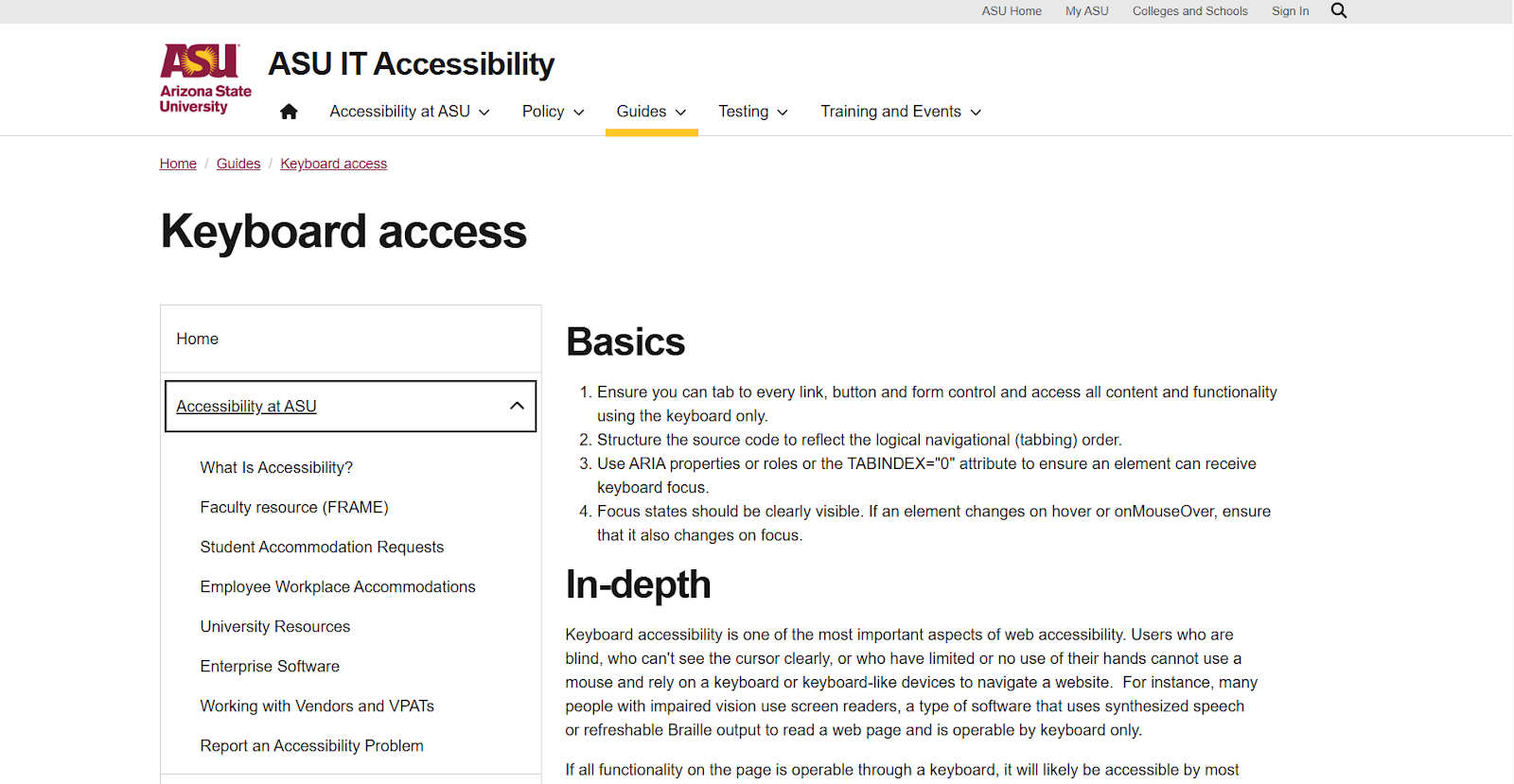 ASU Home My ASU Colleges and Schools Sign In

ASU Arizona State University

ASU IT Accessibility

Accessibility at ASU Policy Guides Testing Training and Events

Home / Guides / Keyboard access

Keyboard access

Home

Accessibility at ASU

What Is Accessibility?

Faculty resource (FRAME)

Student Accommodation Requests

Employee Workplace Accommodations

University Resources

Enterprise Software

Working with Vendors and VPATs

Report an Accessibility Problem

Basics

1. Ensure you can tab to every link, button and form control and access all content and functionality using the keyboard only.
2. Structure the source code to reflect the logical navigational (tabbing) order.
3. Use ARIA properties or roles or the TABINDEX="0" attribute to ensure an element can receive keyboard focus.
4. Focus states should be clearly visible. If an element changes on hover or onMouseOver, ensure that it also changes on focus.

In-depth

Keyboard accessibility is one of the most important aspects of web accessibility. Users who are blind, who can't see the cursor clearly, or who have limited or no use of their hands cannot use a mouse and rely on a keyboard or keyboard-like devices to navigate a website. For instance, many people with impaired vision use screen readers, a type of software that uses synthesized speech or refreshable Braille output to read a web page and is operable by keyboard only.

If all functionality on the page is operable through a keyboard, it will likely be accessible by most